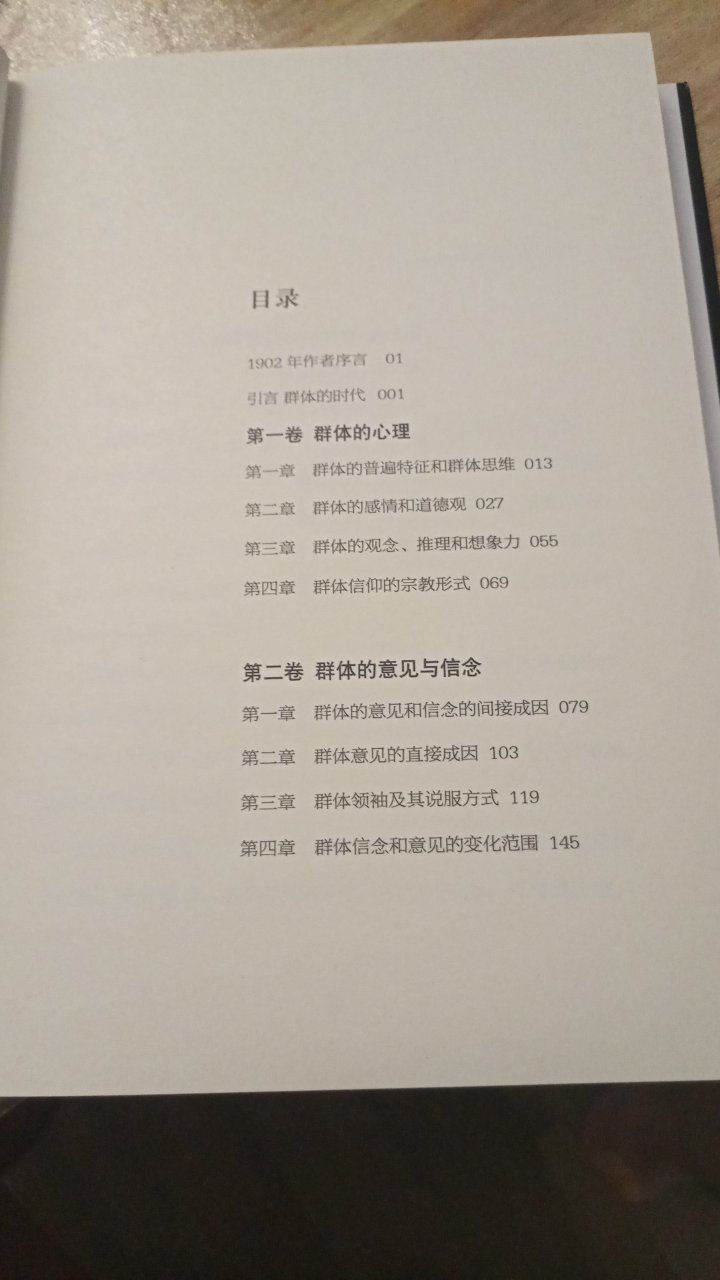 目录

1902年作者序言 01

引言 群体的时代 001

第一卷 群体的心理

第一章 群体的普遍特征和群体思维 013

第二章 群体的感情和道德观 027

第三章 群体的观念、推理和想象力 055

第四章 群体信仰的宗教形式 069

第二卷 群体的意见与信念

第一章 群体的意见和信念的间接成因 079

第二章 群体意见的直接成因 103

第三章 群体领袖及其说服方式 119

第四章 群体信念和意见的变化范围 145